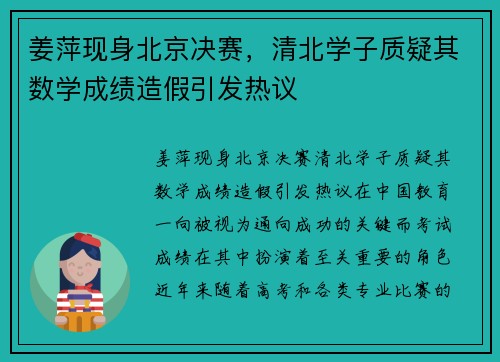 姜萍现身北京决赛，清北学子质疑其数学成绩造假引发热议

姜萍现身北京决赛清北学子质疑其数学成绩造假引发热议在中国教育一向被视为通向成功的关键而考试成绩在其中扮演着至关重要的角色近年来随着高考和各类专业比赛的